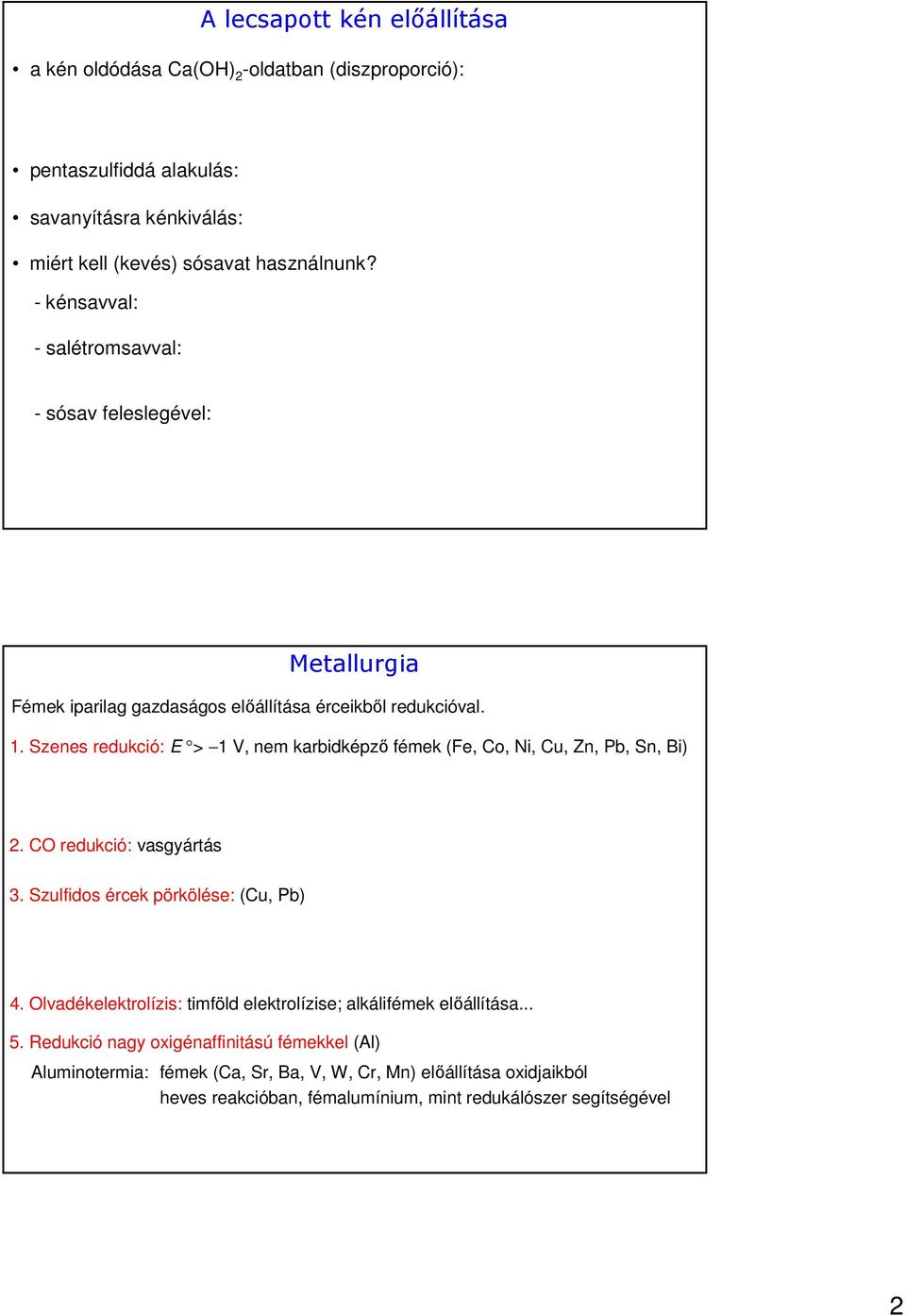 A lecsapott kén előállítása

• a kén oldódása $Ca(OH)_2$-oldatban (diszproporció):

• pentaszulfiddá alakulás:

• savanyításra kénkiválás:

• miért kell (kevés) sósavat használnunk?

- kénsavval:

- salétromsavval:

- sósav feleslegével:

Metallurgia

Fémek iparilag gazdaságos előállítása érceikből redukcióval.

1. Szenes redukció: $E° > -1$ V, nem karbidképző fémek (Fe, Co, Ni, Cu, Zn, Pb, Sn, Bi)

2. CO redukció: vasgyártás

3. Szulfidos ércek pörkölése: (Cu, Pb)

4. Olvadékelektrolízis: timföld elektrolízise; alkálifémek előállítása...

5. Redukció nagy oxigénaffinitású fémekkel (Al)

Aluminotermia: fémek (Ca, Sr, Ba, V, W, Cr, Mn) előállítása oxidjaikból heves reakcióban, fémalumínium, mint redukálószer segítségével

2